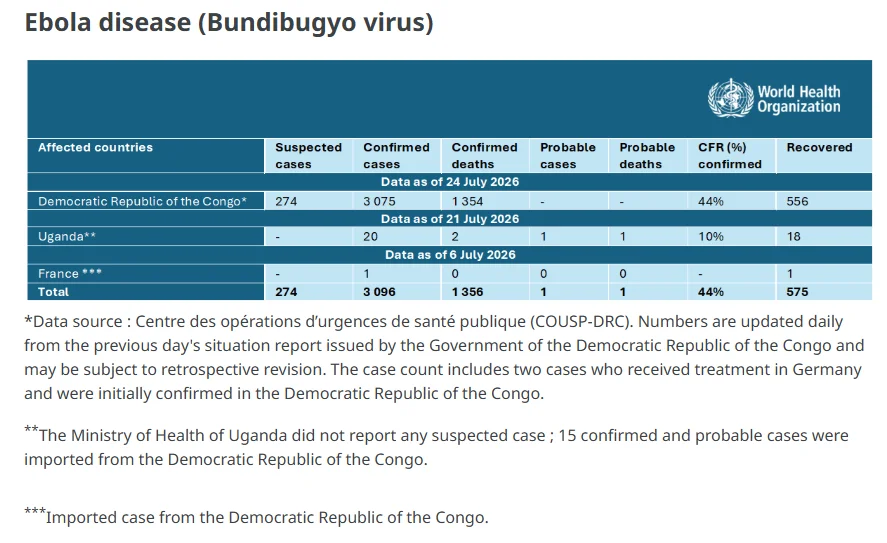 Ebola disease (Bundibugyo virus)

World Health Organization

| Affected countries | Suspected cases | Confirmed cases | Confirmed deaths | Probable cases | Probable deaths | CFR (%) confirmed | Recovered |
|---|---|---|---|---|---|---|---|
| Data as of 24 July 2026 | | | | | | | |
| Democratic Republic of the Congo* | 274 | 3 075 | 1 354 | - | - | 44% | 556 |
| Data as of 21 July 2026 | | | | | | | |
| Uganda** | - | 20 | 2 | 1 | 1 | 10% | 18 |
| Data as of 6 July 2026 | | | | | | | |
| France *** | - | 1 | 0 | 0 | 0 | - | 1 |
| Total | 274 | 3 096 | 1 356 | 1 | 1 | 44% | 575 |

*Data source : Centre des opérations d'urgences de santé publique (COUSP-DRC). Numbers are updated daily from the previous day's situation report issued by the Government of the Democratic Republic of the Congo and may be subject to retrospective revision. The case count includes two cases who received treatment in Germany and were initially confirmed in the Democratic Republic of the Congo.

**The Ministry of Health of Uganda did not report any suspected case ; 15 confirmed and probable cases were imported from the Democratic Republic of the Congo.

***Imported case from the Democratic Republic of the Congo.